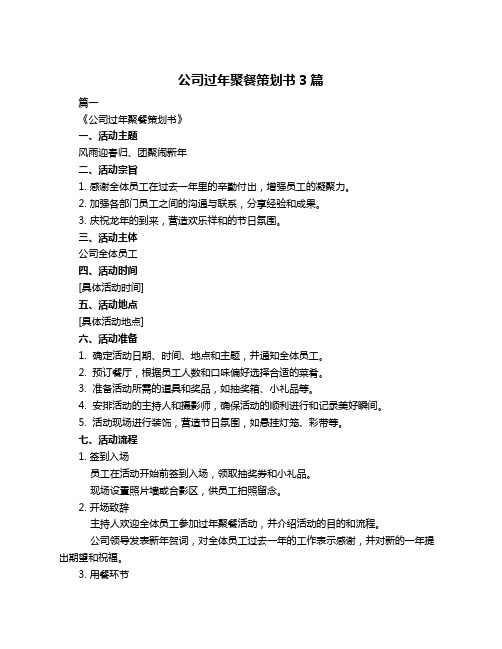 公司过年聚餐策划书 3 篇

篇一

《公司过年聚餐策划书》

一、活动主题

风雨迎春归、团聚闹新年

二、活动宗旨

1. 感谢全体员工在过去一年里的辛勤付出，增强员工的凝聚力。

2. 加强各部门员工之间的沟通与联系，分享经验和成果。

3. 庆祝龙年的到来，营造欢乐祥和的节日氛围。

三、活动主体

公司全体员工

四、活动时间

[具体活动时间]

五、活动地点

[具体活动地点]

六、活动准备

1. 确定活动日期、时间、地点和主题，并通知全体员工。

2. 预订餐厅，根据员工人数和口味偏好选择合适的菜肴。

3. 准备活动所需的道具和奖品，如抽奖箱、小礼品等。

4. 安排活动的主持人和摄影师，确保活动的顺利进行和记录美好瞬间。

5. 活动现场进行装饰，营造节日氛围，如悬挂灯笼、彩带等。

七、活动流程

1. 签到入场

员工在活动开始前签到入场，领取抽奖券和小礼品。

现场设置照片墙或合影区，供员工拍照留念。

2. 开场致辞

主持人欢迎全体员工参加过年聚餐活动，并介绍活动的目的和流程。

公司领导发表新年贺词，对全体员工过去一年的工作表示感谢，并对新的一年提出期望和祝福。

3. 用餐环节